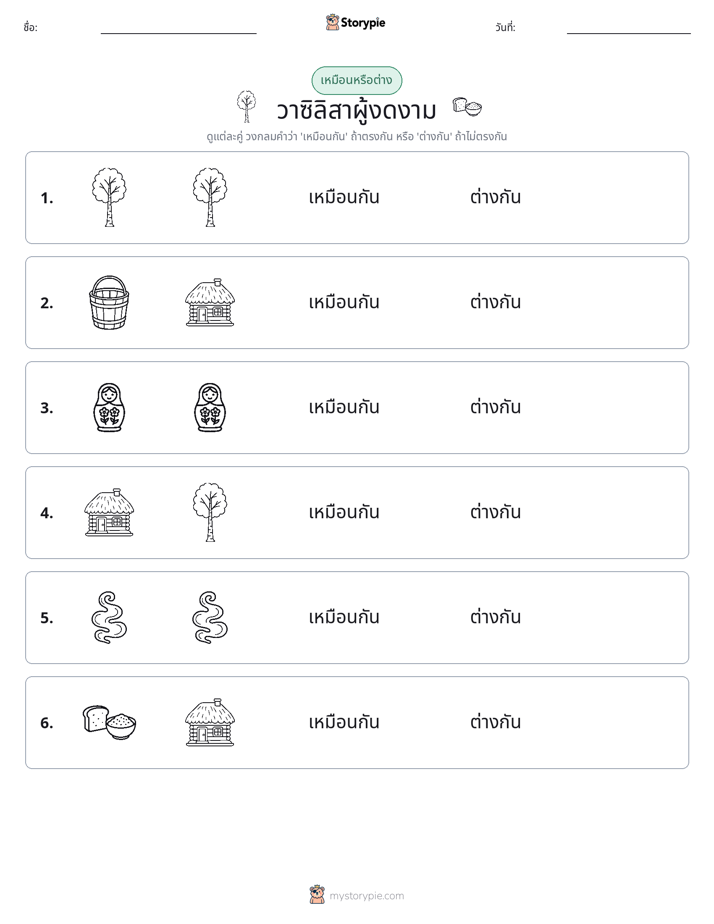 ชื่อ: ____ Storypie วันที่: ____

เหมือนหรือต่าง

วาซิลิสาผู้งดงาม

ดูแต่ละคู่ วงกลมคำว่า 'เหมือนกัน' ถ้าตรงกัน หรือ 'ต่างกัน' ถ้าไม่ตรงกัน

1. เหมือนกัน ต่างกัน

2. เหมือนกัน ต่างกัน

3. เหมือนกัน ต่างกัน

4. เหมือนกัน ต่างกัน

5. เหมือนกัน ต่างกัน

6. เหมือนกัน ต่างกัน

mystorypie.com